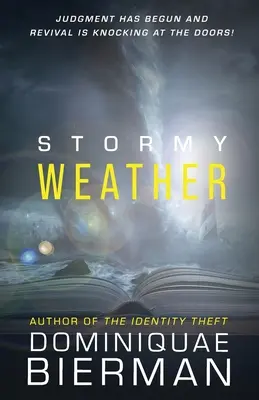 JUDGMENT HAS BEGUN AND REVIVAL IS KNOCKING AT THE DOORS!

STORMY
WEATHER

AUTHOR OF THE IDENTITY THEFT
DOMINIQUAE
BIERMAN